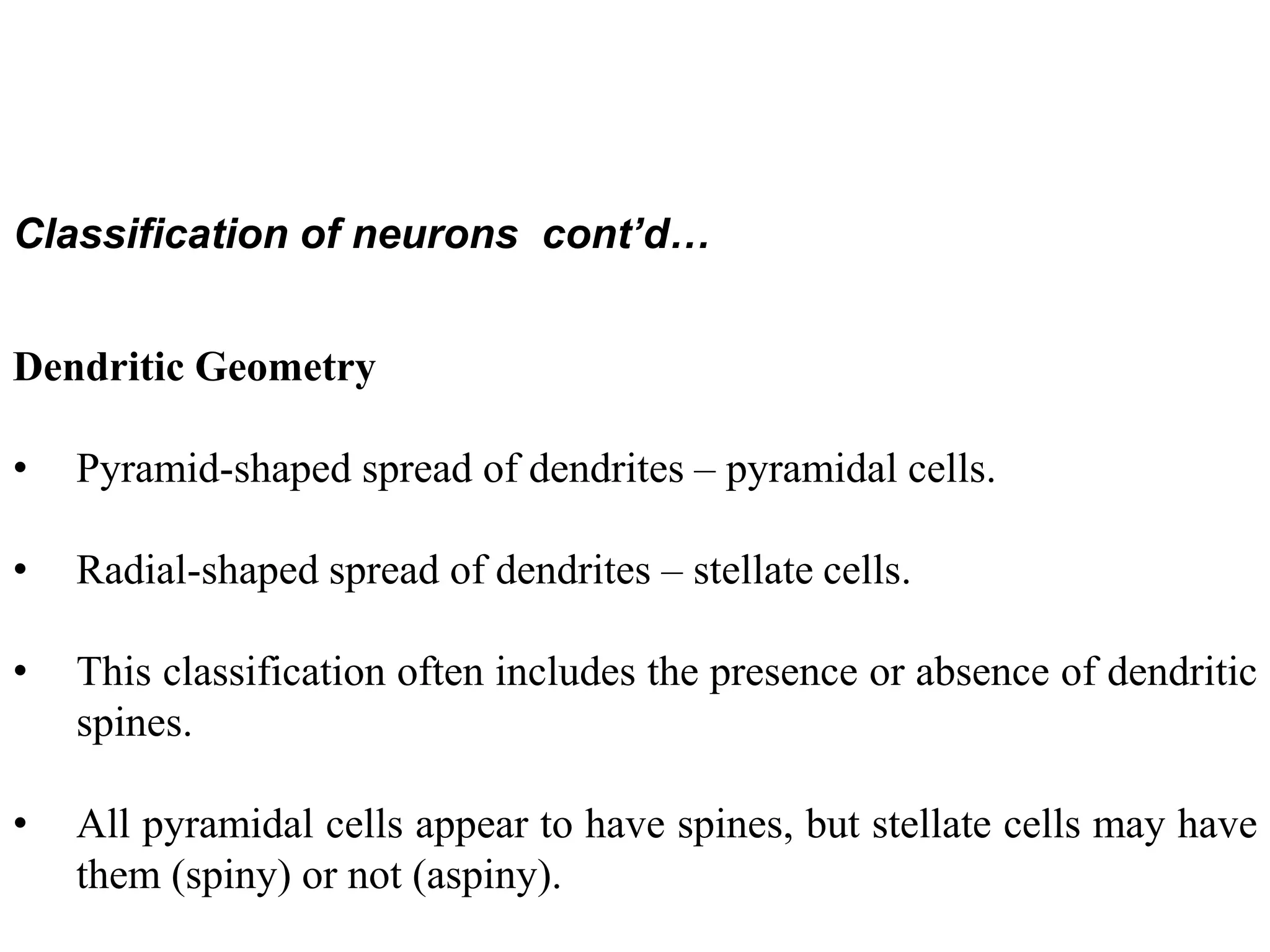 Classification of neurons  cont’d…

Dendritic Geometry

• Pyramid-shaped spread of dendrites – pyramidal cells.

• Radial-shaped spread of dendrites – stellate cells.

• This classification often includes the presence or absence of dendritic spines.

• All pyramidal cells appear to have spines, but stellate cells may have them (spiny) or not (aspiny).